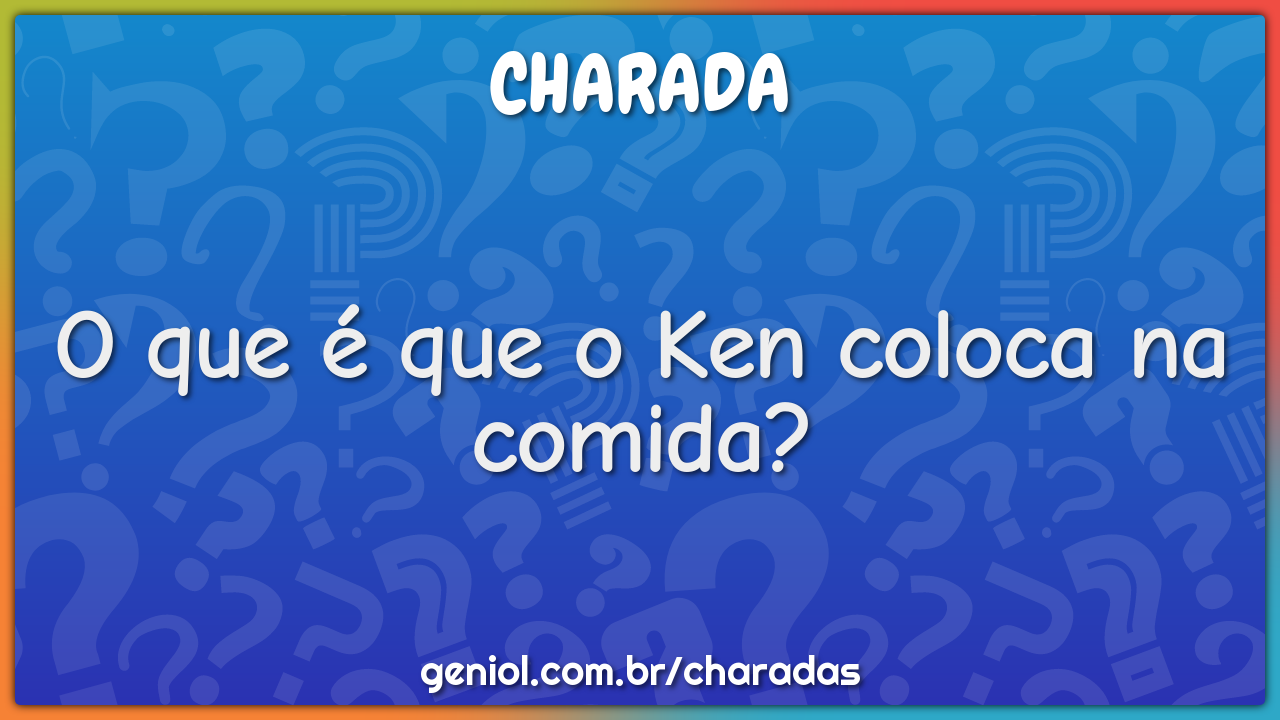 CHARADA

O que é que o Ken coloca na comida?

geniol.com.br/charadas